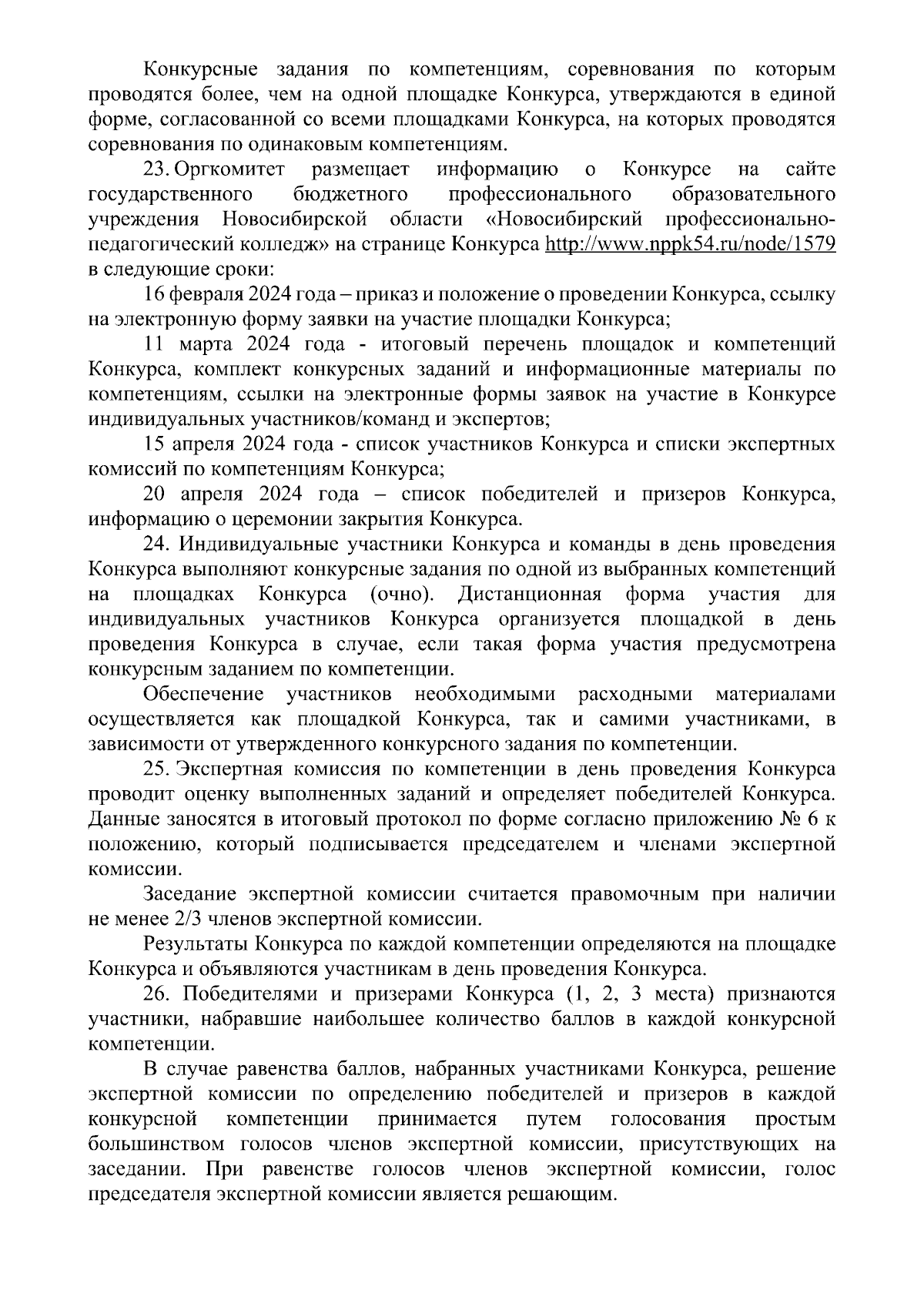 Конкурсные задания по компетенциям, соревнования по которым проводятся более, чем на одной площадке Конкурса, утверждаются в единой форме, согласованной со всеми площадками Конкурса, на которых проводятся соревнования по одинаковым компетенциям.

23. Оргкомитет размещает информацию о Конкурсе на сайте государственного бюджетного профессионального образовательного учреждения Новосибирской области «Новосибирский профессионально-педагогический колледж» на странице Конкурса http://www.nppk54.ru/node/1579 в следующие сроки:

16 февраля 2024 года – приказ и положение о проведении Конкурса, ссылку на электронную форму заявки на участие площадки Конкурса;

11 марта 2024 года - итоговый перечень площадок и компетенций Конкурса, комплект конкурсных заданий и информационные материалы по компетенциям, ссылки на электронные формы заявок на участие в Конкурсе индивидуальных участников/команд и экспертов;

15 апреля 2024 года - список участников Конкурса и списки экспертных комиссий по компетенциям Конкурса;

20 апреля 2024 года – список победителей и призеров Конкурса, информацию о церемонии закрытия Конкурса.

24. Индивидуальные участники Конкурса и команды в день проведения Конкурса выполняют конкурсные задания по одной из выбранных компетенций на площадках Конкурса (очно). Дистанционная форма участия для индивидуальных участников Конкурса организуется площадкой в день проведения Конкурса в случае, если такая форма участия предусмотрена конкурсным заданием по компетенции.

Обеспечение участников необходимыми расходными материалами осуществляется как площадкой Конкурса, так и самими участниками, в зависимости от утвержденного конкурсного задания по компетенции.

25. Экспертная комиссия по компетенции в день проведения Конкурса проводит оценку выполненных заданий и определяет победителей Конкурса. Данные заносятся в итоговый протокол по форме согласно приложению № 6 к положению, который подписывается председателем и членами экспертной комиссии.

Заседание экспертной комиссии считается правомочным при наличии не менее 2/3 членов экспертной комиссии.

Результаты Конкурса по каждой компетенции определяются на площадке Конкурса и объявляются участникам в день проведения Конкурса.

26. Победителями и призерами Конкурса (1, 2, 3 места) признаются участники, набравшие наибольшее количество баллов в каждой конкурсной компетенции.

В случае равенства баллов, набранных участниками Конкурса, решение экспертной комиссии по определению победителей и призеров в каждой конкурсной компетенции принимается путем голосования простым большинством голосов членов экспертной комиссии, присутствующих на заседании. При равенстве голосов членов экспертной комиссии, голос председателя экспертной комиссии является решающим.